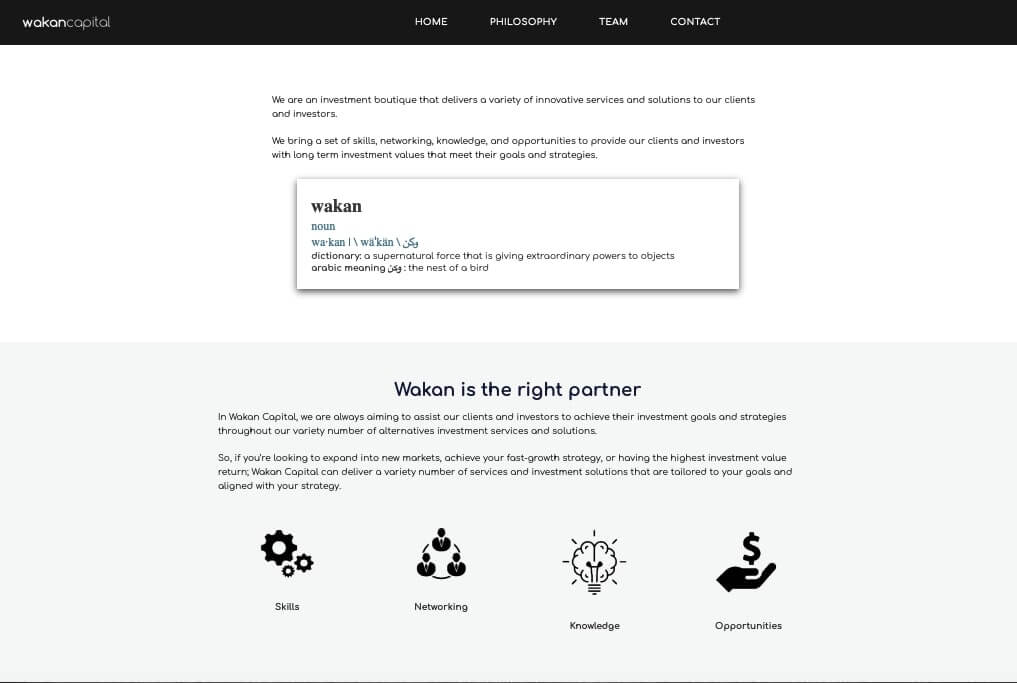 wakancapital

HOME PHILOSOPHY TEAM CONTACT

We are an investment boutique that delivers a variety of innovative services and solutions to our clients and investors.

We bring a set of skills, networking, knowledge, and opportunities to provide our clients and investors with long term investment values that meet their goals and strategies.

wakan
noun
wa·kan | \ wä'kän \ وكن
dictionary: a supernatural force that is giving extraordinary powers to objects
arabic meaning وكن : the nest of a bird

Wakan is the right partner

In Wakan Capital, we are always aiming to assist our clients and investors to achieve their investment goals and strategies throughout our variety number of alternatives investment services and solutions.

So, if you're looking to expand into new markets, achieve your fast-growth strategy, or having the highest investment value return; Wakan Capital can deliver a variety number of services and investment solutions that are tailored to your goals and aligned with your strategy.

Skills

Networking

Knowledge

Opportunities